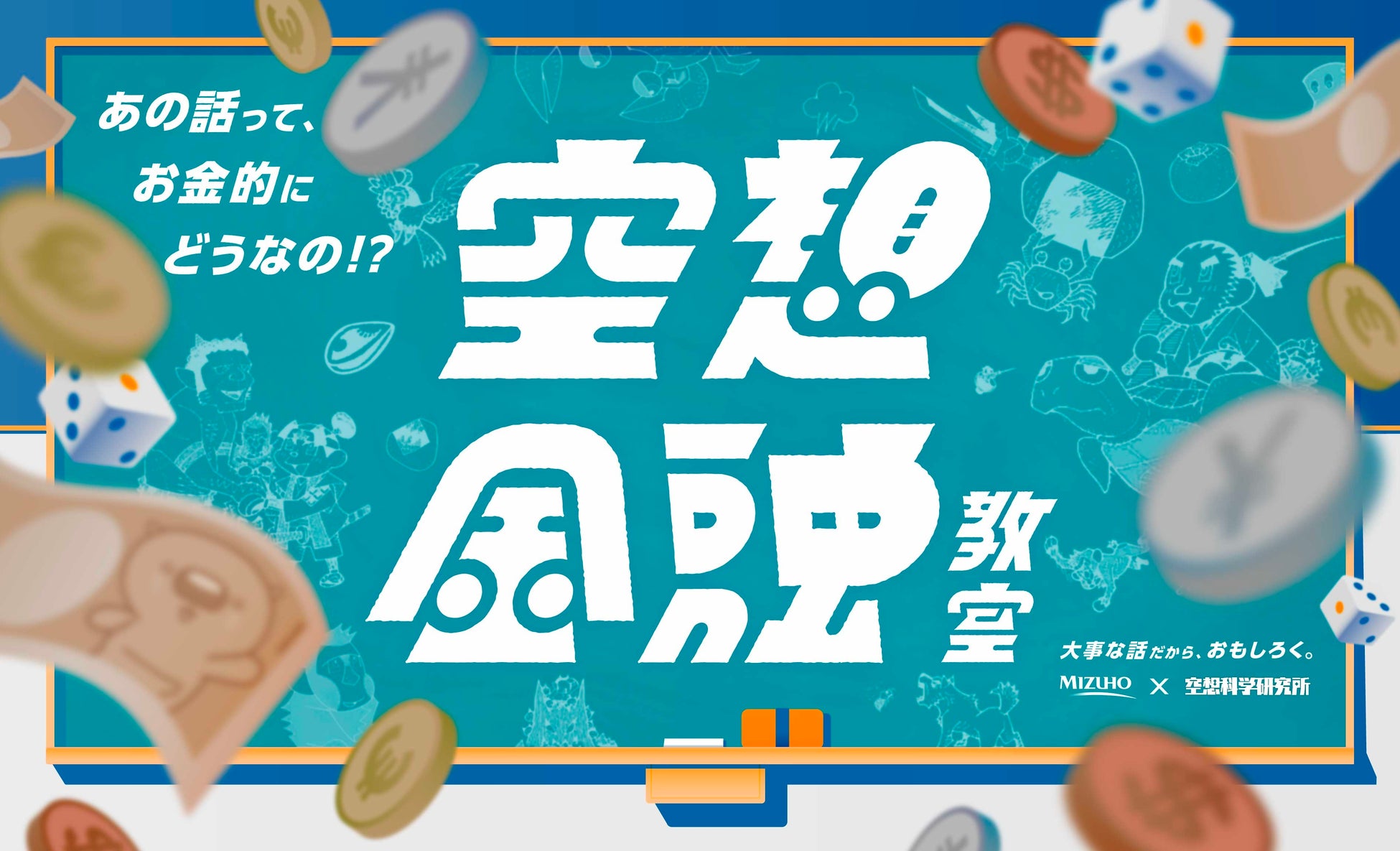 あの話って、
お金的に
どうなの!?

空想
金融
教室

大事な話だから、おもしろく。

MIZUHO × 空想科学研究所